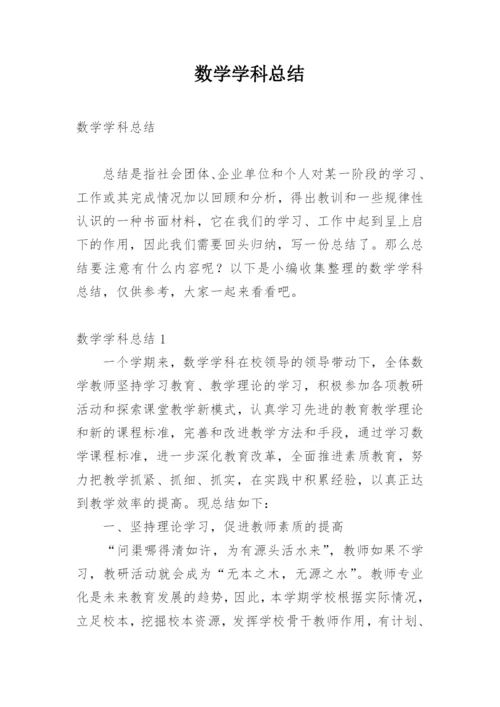 数学学科总结

数学学科总结

总结是指社会团体、企业单位和个人对某一阶段的学习、工作或其完成情况加以回顾和分析，得出教训和一些规律性认识的一种书面材料，它在我们的学习、工作中起到呈上启下的作用，因此我们需要回头归纳，写一份总结了。那么总结要注意有什么内容呢？以下是小编收集整理的数学学科总结，仅供参考，大家一起来看看吧。

数学学科总结 1

一个学期来，数学学科在校领导的领导带动下，全体数学教师坚持学习教育、教学理论的学习，积极参加各项教研活动和探索课堂教学新模式，认真学习先进的教育教学理论和新的课程标准，完善和改进教学方法和手段，通过学习数学课程标准，进一步深化教育改革，全面推进素质教育，努力把教学抓紧、抓细、抓实，在实践中积累经验，以真正达到教学效率的提高。现总结如下：

一、坚持理论学习，促进教师素质的提高

“问渠哪得清如许，为有源头活水来”，教师如果不学习，教研活动就会成为“无本之木，无源之水”。教师专业化是未来教育发展的趋势，因此，本学期学校根据实际情况，立足校本，挖掘校本资源，发挥学校骨干教师作用，有计划、